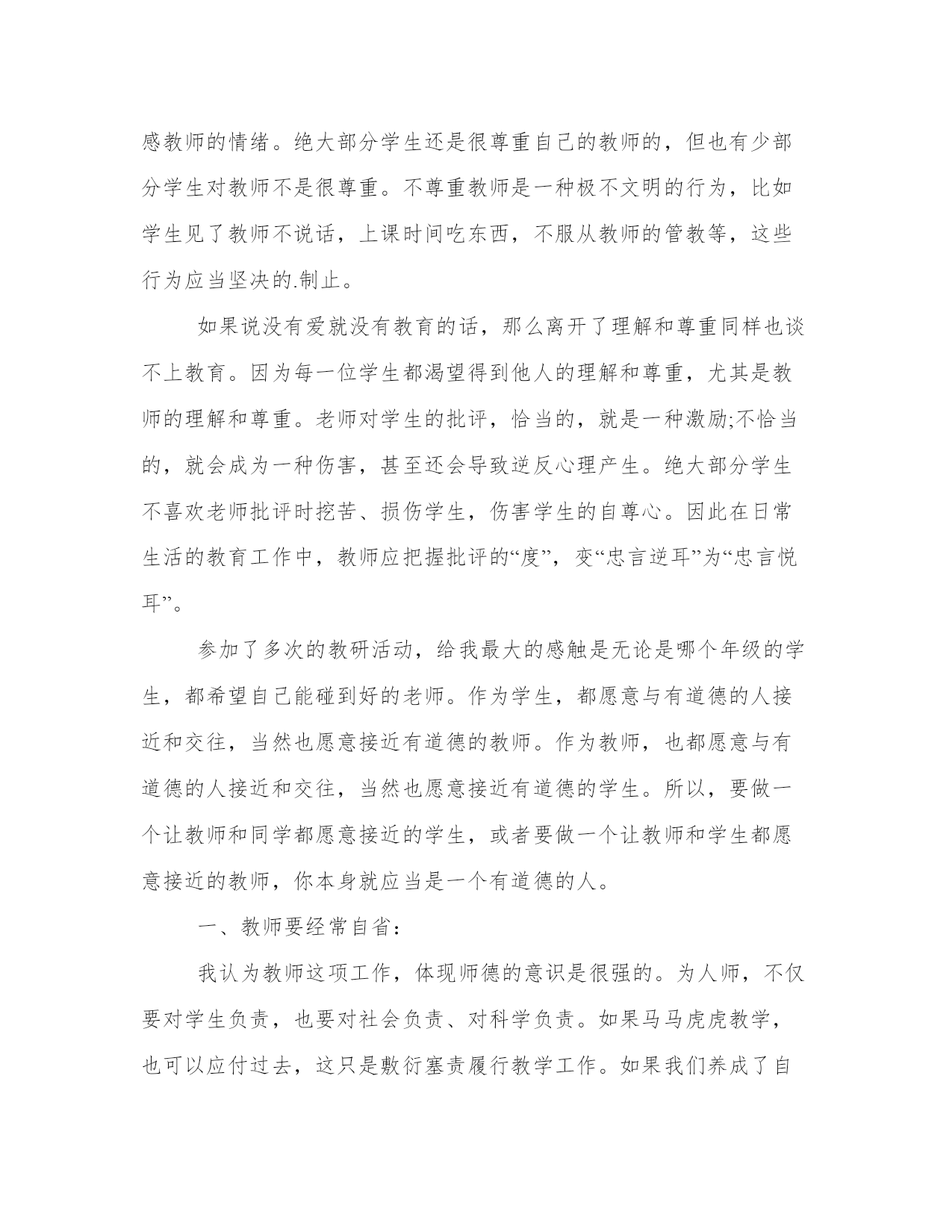 感教师的情绪。绝大部分学生还是很尊重自己的教师的，但也有少部分学生对教师不是很尊重。不尊重教师是一种极不文明的行为，比如学生见了教师不说话，上课时间吃东西，不服从教师的管教等，这些行为应当坚决的.制止。

如果说没有爱就没有教育的话，那么离开了理解和尊重同样也谈不上教育。因为每一位学生都渴望得到他人的理解和尊重，尤其是教师的理解和尊重。老师对学生的批评，恰当的，就是一种激励;不恰当的，就会成为一种伤害，甚至还会导致逆反心理产生。绝大部分学生不喜欢老师批评时挖苦、损伤学生，伤害学生的自尊心。因此在日常生活的教育工作中，教师应把握批评的“度”，变“忠言逆耳”为“忠言悦耳”。

参加了多次的教研活动，给我最大的感触是无论是哪个年级的学生，都希望自己能碰到好的老师。作为学生，都愿意与有道德的人接近和交往，当然也愿意接近有道德的教师。作为教师，也都愿意与有道德的人接近和交往，当然也愿意接近有道德的学生。所以，要做一个让教师和同学都愿意接近的学生，或者要做一个让教师和学生都愿意接近的教师，你本身就应当是一个有道德的人。

一、教师要经常自省：

我认为教师这项工作，体现师德的意识是很强的。为人师，不仅要对学生负责，也要对社会负责、对科学负责。如果马马虎虎教学，也可以应付过去，这只是敷衍塞责履行教学工作。如果我们养成了自